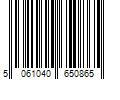 5 061040 650865